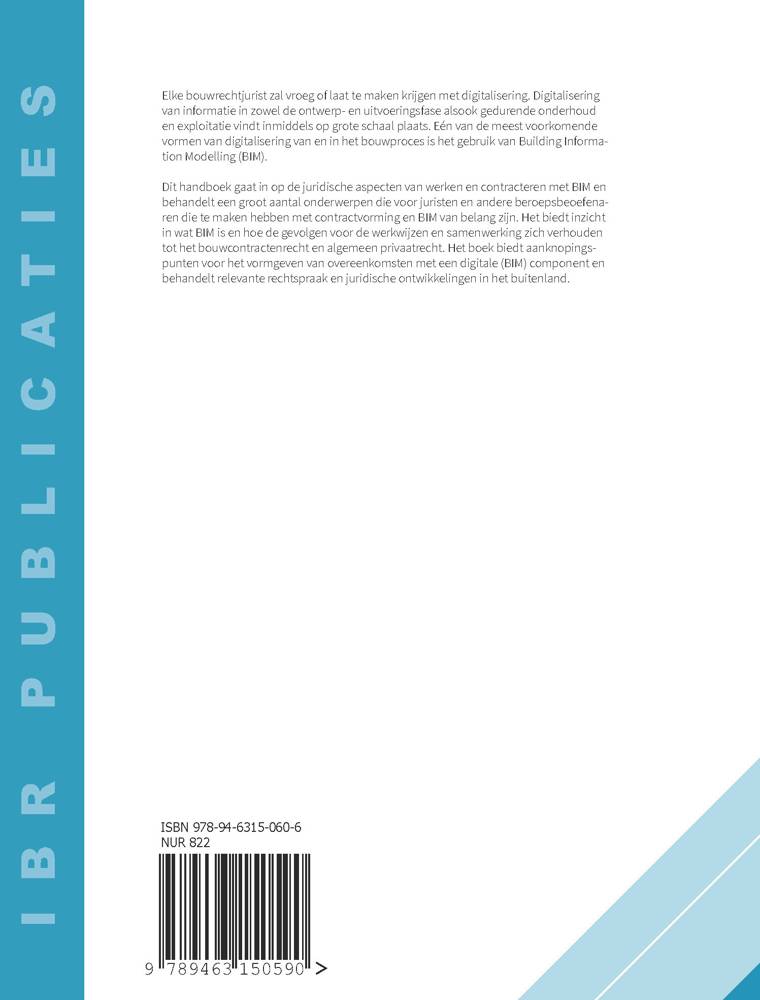 IBR PUBLICATIES

Elke bouwrechtjurist zal vroeg of laat te maken krijgen met digitalisering. Digitalisering van informatie in zowel de ontwerp- en uitvoeringsfase alsook gedurende onderhoud en exploitatie vindt inmiddels op grote schaal plaats. Eén van de meest voorkomende vormen van digitalisering van en in het bouwproces is het gebruik van Building Information Modelling (BIM).

Dit handboek gaat in op de juridische aspecten van werken en contracteren met BIM en behandelt een groot aantal onderwerpen die voor juristen en andere beroepsbeoefenaren die te maken hebben met contractvorming en BIM van belang zijn. Het biedt inzicht in wat BIM is en hoe de gevolgen voor de werkwijzen en samenwerking zich verhouden tot het bouwcontractenrecht en algemeen privaatrecht. Het boek biedt aanknopingspunten voor het vormgeven van overeenkomsten met een digitale (BIM) component en behandelt relevante rechtspraak en juridische ontwikkelingen in het buitenland.

ISBN 978-94-6315-060-6
NUR 822

9 789463 150590 >